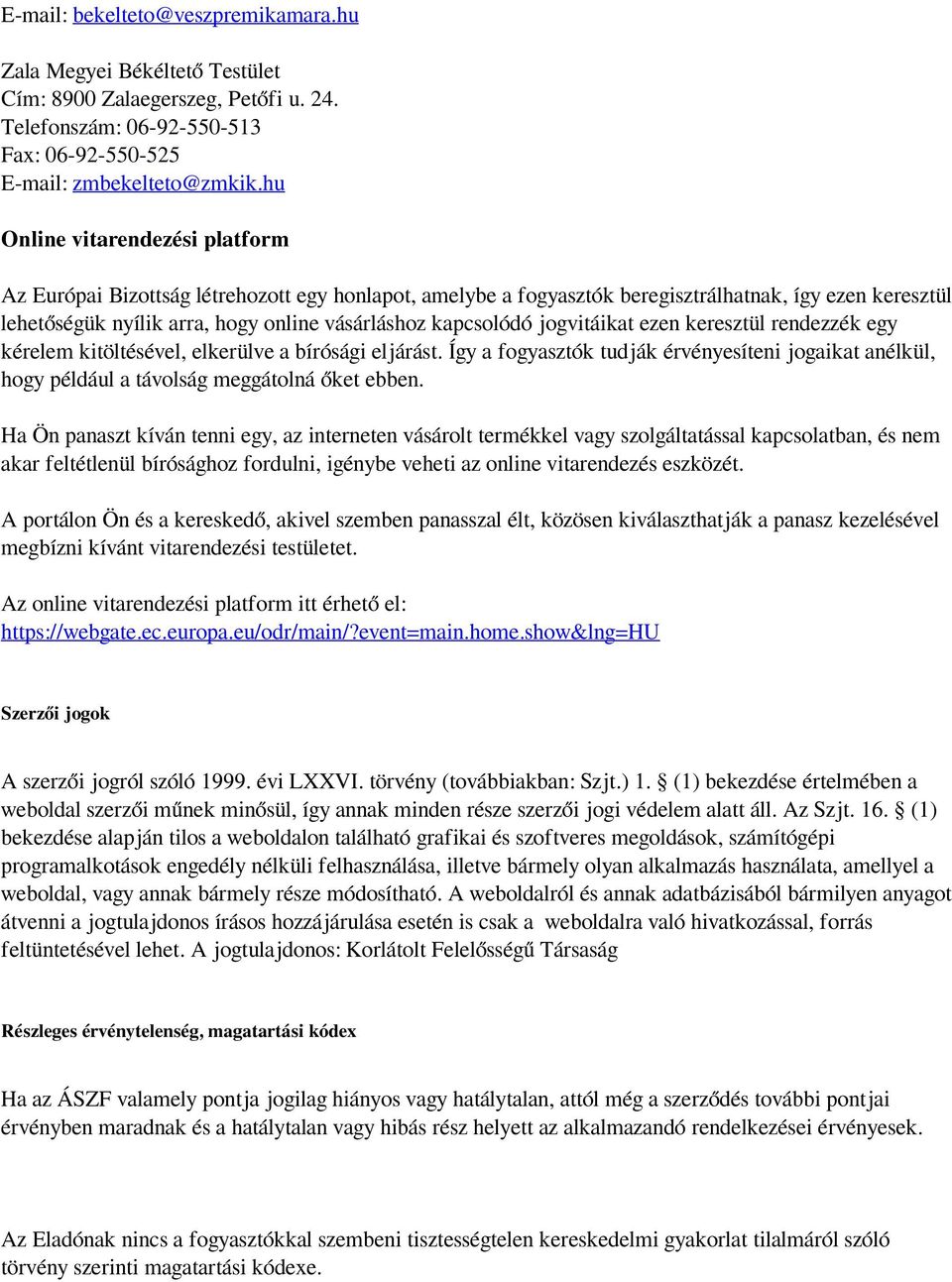 E-mail: bekelteto@veszpremikamara.hu

Zala Megyei Békéltető Testület
Cím: 8900 Zalaegerszeg, Petőfi u. 24.
Telefonszám: 06-92-550-513
Fax: 06-92-550-525
E-mail: zmbekelteto@zmkik.hu

Online vitarendezési platform

Az Európai Bizottság létrehozott egy honlapot, amelybe a fogyasztók beregisztrálhatnak, így ezen keresztül lehetőségük nyílik arra, hogy online vásárláshoz kapcsolódó jogvitáikat ezen keresztül rendezzék egy kérelem kitöltésével, elkerülve a bírósági eljárást. Így a fogyasztók tudják érvényesíteni jogaikat anélkül, hogy például a távolság meggátolná őket ebben.

Ha Ön panaszt kíván tenni egy, az interneten vásárolt termékkel vagy szolgáltatással kapcsolatban, és nem akar feltétlenül bírósághoz fordulni, igénybe veheti az online vitarendezés eszközét.

A portálon Ön és a kereskedő, akivel szemben panasszal élt, közösen kiválaszthatják a panasz kezelésével megbízni kívánt vitarendezési testületet.

Az online vitarendezési platform itt érhető el:
https://webgate.ec.europa.eu/odr/main/?event=main.home.show&lng=HU

Szerzői jogok

A szerzői jogról szóló 1999. évi LXXVI. törvény (továbbiakban: Szjt.) 1. § (1) bekezdése értelmében a weboldal szerzői műnek minősül, így annak minden része szerzői jogi védelem alatt áll. Az Szjt. 16. § (1) bekezdése alapján tilos a weboldalon található grafikai és szoftveres megoldások, számítógépi programalkotások engedély nélküli felhasználása, illetve bármely olyan alkalmazás használata, amellyel a weboldal, vagy annak bármely része módosítható. A weboldalról és annak adatbázisából bármilyen anyagot átvenni a jogtulajdonos írásos hozzájárulása esetén is csak a weboldalra való hivatkozással, forrás feltüntetésével lehet. A jogtulajdonos: Korlátolt Felelősségű Társaság

Részleges érvénytelenség, magatartási kódex

Ha az ÁSZF valamely pontja jogilag hiányos vagy hatálytalan, attól még a szerződés további pontjai érvényben maradnak és a hatálytalan vagy hibás rész helyett az alkalmazandó rendelkezései érvényesek.

Az Eladónak nincs a fogyasztókkal szembeni tisztességtelen kereskedelmi gyakorlat tilalmáról szóló törvény szerinti magatartási kódexe.